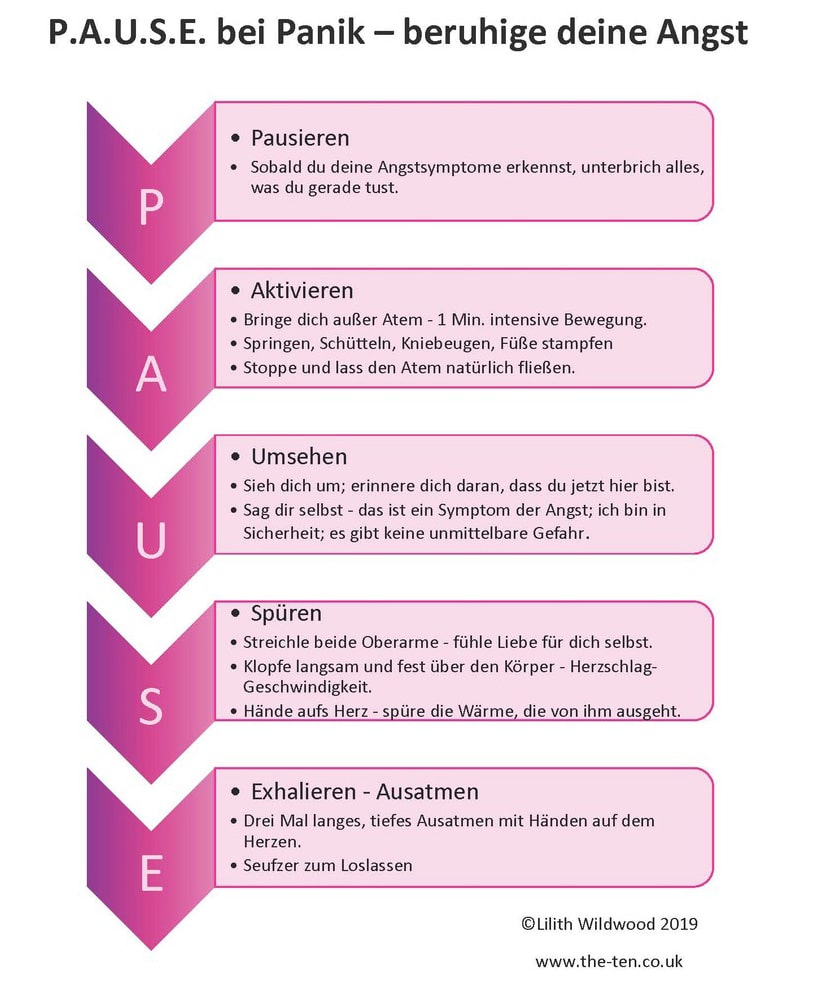 P.A.U.S.E. bei Panik – beruhige deine Angst

P

• Pausieren
• Sobald du deine Angstsymptome erkennst, unterbrich alles, was du gerade tust.

A

• Aktivieren
• Bringe dich außer Atem - 1 Min. intensive Bewegung.
• Springen, Schütteln, Kniebeugen, Füße stampfen
• Stoppe und lass den Atem natürlich fließen.

U

• Umsehen
• Sieh dich um; erinnere dich daran, dass du jetzt hier bist.
• Sag dir selbst - das ist ein Symptom der Angst; ich bin in Sicherheit; es gibt keine unmittelbare Gefahr.

S

• Spüren
• Streichle beide Oberarme - fühle Liebe für dich selbst.
• Klopfe langsam und fest über den Körper - Herzschlag-Geschwindigkeit.
• Hände aufs Herz - spüre die Wärme, die von ihm ausgeht.

E

• Exhalieren - Ausatmen
• Drei Mal langes, tiefes Ausatmen mit Händen auf dem Herzen.
• Seufzer zum Loslassen

©Lilith Wildwood 2019

www.the-ten.co.uk